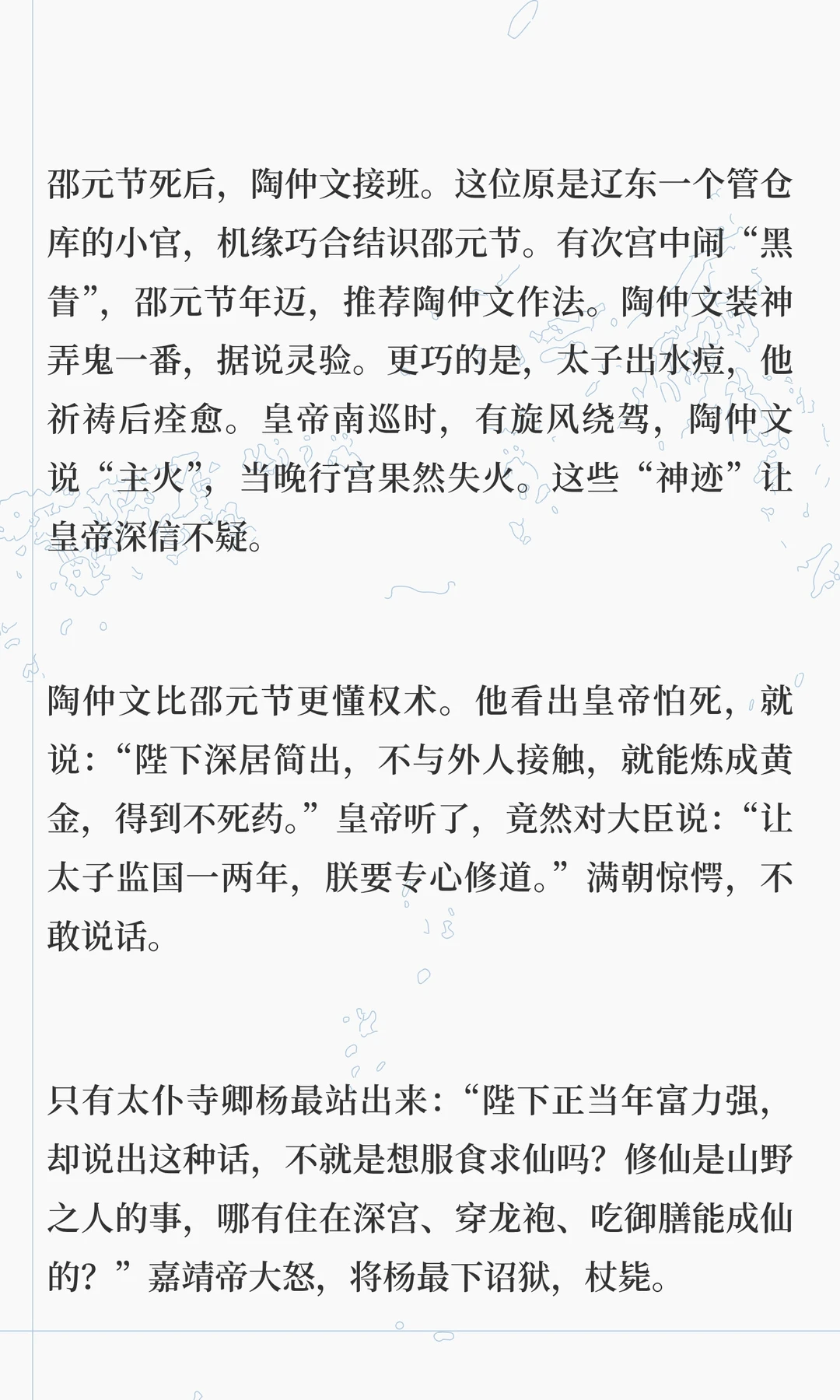 邵元节死后，陶仲文接班。这位原是辽东一个管仓库的小官，机缘巧合结识邵元节。有次宫中闹“黑眚”，邵元节年迈，推荐陶仲文作法。陶仲文装神弄鬼一番，据说灵验。更巧的是，太子出水痘，他祈祷后痊愈。皇帝南巡时，有旋风绕驾，陶仲文说“主火”，当晚行宫果然失火。这些“神迹”让皇帝深信不疑。

陶仲文比邵元节更懂权术。他看出皇帝怕死，就说：“陛下深居简出，不与外人接触，就能炼成黄金，得到不死药。”皇帝听了，竟然对大臣说：“让太子监国一两年，朕要专心修道。”满朝惊愕，不敢说话。

只有太仆寺卿杨最站出来：“陛下正当年富力强，却说出这种话，不就是想服食求仙吗？修仙是山野之人的事，哪有住在深宫、穿龙袍、吃御膳能成仙的？”嘉靖帝大怒，将杨最下诏狱，杖毙。